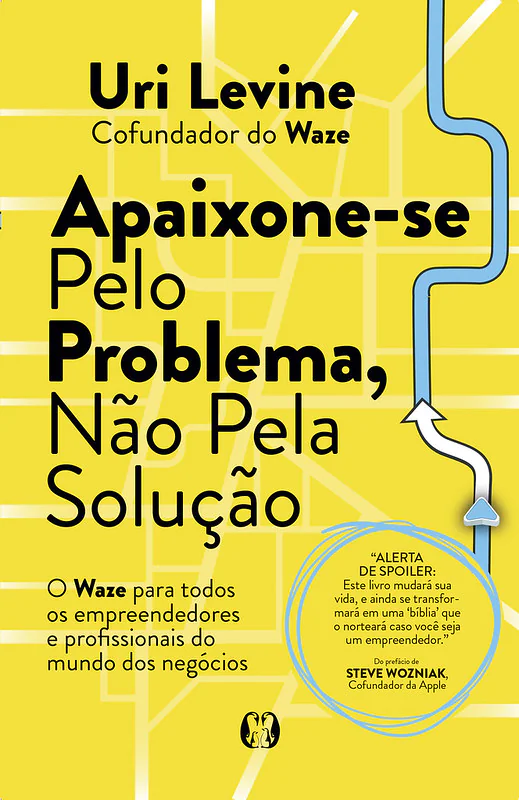 Uri Levine
Cofundador do Waze

Apaixone-se Pelo Problema, Não Pela Solução

O Waze para todos os empreendedores e profissionais do mundo dos negócios

"ALERTA DE SPOILER: Este livro mudará sua vida, e ainda se transformará em uma 'bíblia' que o norteará caso você seja um empreendedor."

Do prefácio de
STEVE WOZNIAK,
Cofundador da Apple